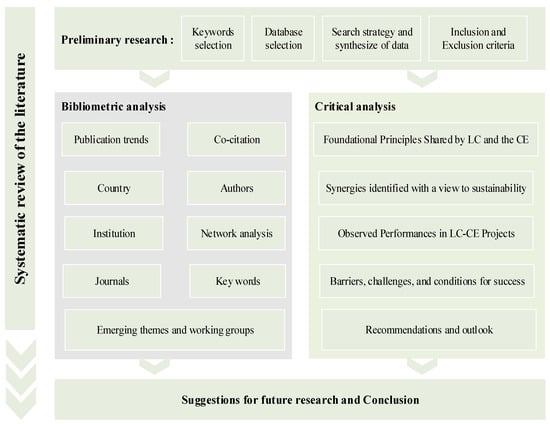 Systematic review of the literature

Preliminary research :

Keywords selection

Database selection

Search strategy and synthesize of data

Inclusion and Exclusion criteria

Bibliometric analysis

Publication trends

Co-citation

Country

Authors

Institution

Network analysis

Journals

Key words

Emerging themes and working groups

Critical analysis

Foundational Principles Shared by LC and the CE

Synergies identified with a view to sustainability

Observed Performances in LC-CE Projects

Barriers, challenges, and conditions for success

Recommendations and outlook

Suggestions for future research and Conclusion